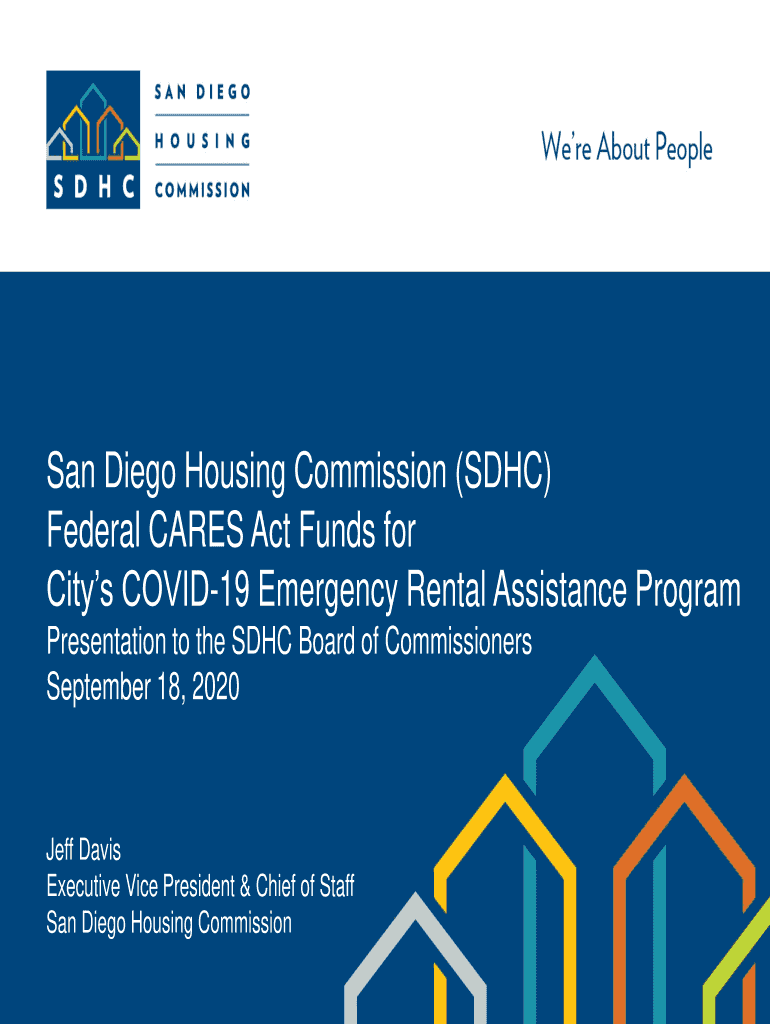 SDHC

SAN DIEGO
HOUSING
COMMISSION

We're About People

San Diego Housing Commission (SDHC)
Federal CARES Act Funds for
City's COVID-19 Emergency Rental Assistance Program

Presentation to the SDHC Board of Commissioners
September 18, 2020

Jeff Davis
Executive Vice President & Chief of Staff
San Diego Housing Commission